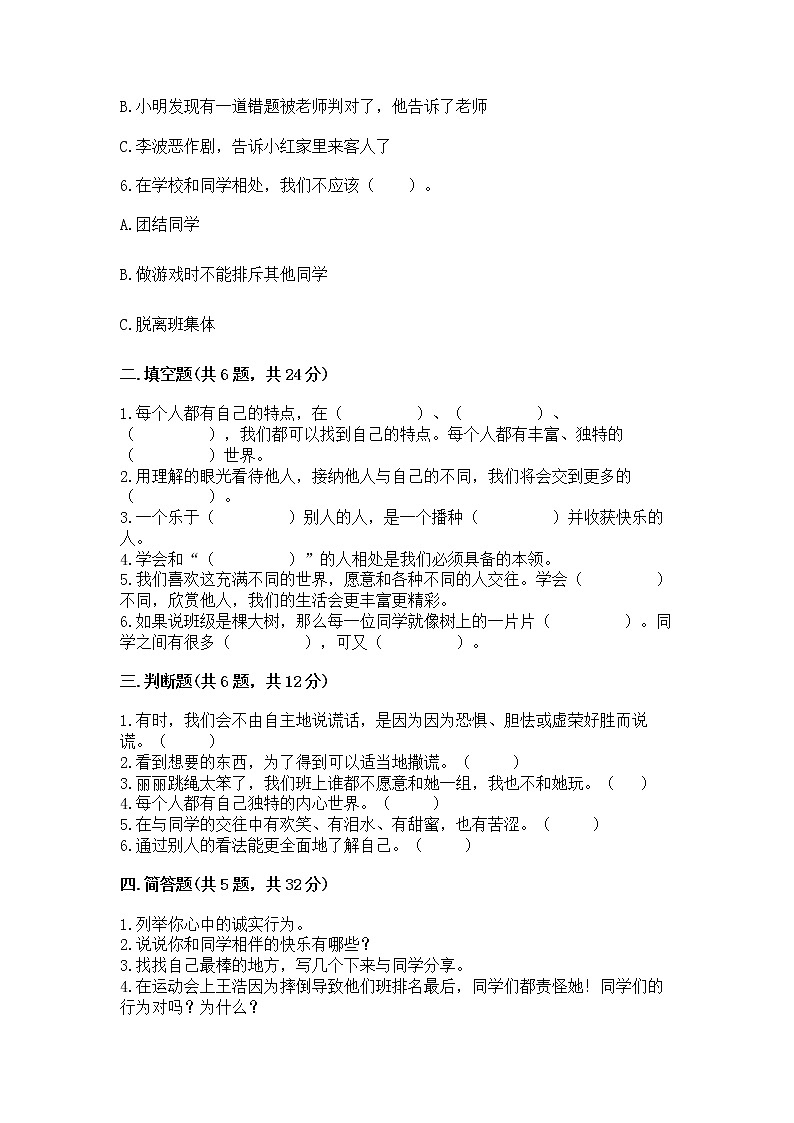 B.小明发现有一道错题被老师判对了，他告诉了老师

C.李波恶作剧，告诉小红家里来客人了

6.在学校和同学相处，我们不应该（　　）。

A.团结同学

B.做游戏时不能排斥其他同学

C.脱离班集体

二.填空题(共6题，共24分)

1.每个人都有自己的特点，在（　　　　）、（　　　　）、（　　　　），我们都可以找到自己的特点。每个人都有丰富、独特的（　　　　）世界。
2.用理解的眼光看待他人，接纳他人与自己的不同，我们将会交到更多的（　　　　）。
3.一个乐于（　　　　）别人的人，是一个播种（　　　　）并收获快乐的人。
4.学会和“（　　　　）”的人相处是我们必须具备的本领。
5.我们喜欢这充满不同的世界，愿意和各种不同的人交往。学会（　　　　）不同，欣赏他人，我们的生活会更丰富更精彩。
6.如果说班级是棵大树，那么每一位同学就像树上的一片片（　　　　）。同学之间有很多（　　　　），可又（　　　　）。

三.判断题(共6题，共12分)

1.有时，我们会不由自主地说谎话，是因为因为恐惧、胆怯或虚荣好胜而说谎。（　　）
2.看到想要的东西，为了得到可以适当地撒谎。（　　）
3.丽丽跳绳太笨了，我们班上谁都不愿意和她一组，我也不和她玩。（　　）
4.每个人都有自己独特的内心世界。（　　）
5.在与同学的交往中有欢笑、有泪水、有甜蜜，也有苦涩。（　　）
6.通过别人的看法能更全面地了解自己。（　　）

四.简答题(共5题，共32分)

1.列举你心中的诚实行为。
2.说说你和同学相伴的快乐有哪些？
3.找找自己最棒的地方，写几个下来与同学分享。
4.在运动会上王浩因为摔倒导致他们班排名最后，同学们都责怪她！同学们的行为对吗？为什么？